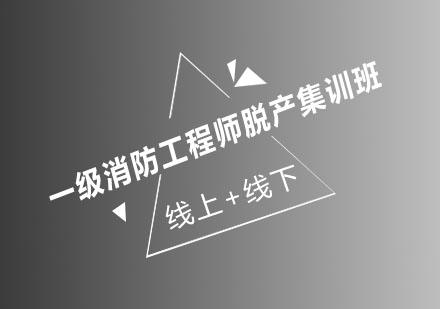 一级消防工程师脱产集训班

线上+线下